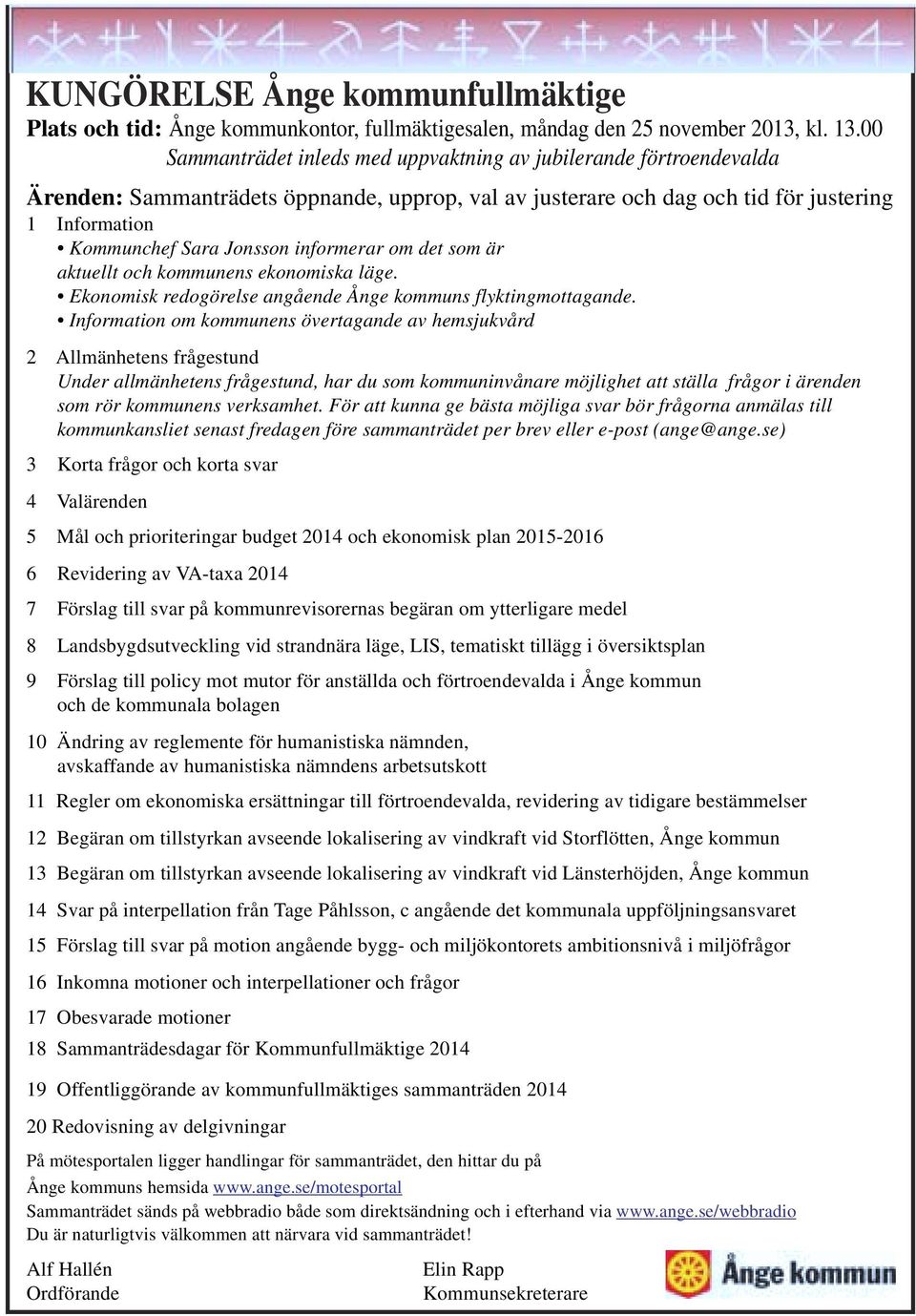 KUNGÖRELSE Ånge kommunfullmäktige
Plats och tid: Ånge kommunkontor, fullmäktigesalen, måndag den 25 november 2013, kl. 13.00
Sammanträdet inleds med uppvaktning av jubilerande förtroendevalda

Ärenden: Sammanträdets öppnande, upprop, val av justerare och dag och tid för justering
1 Information
• Kommunchef Sara Jonsson informerar om det som är aktuellt och kommunens ekonomiska läge.
• Ekonomisk redogörelse angående Ånge kommuns flyktingmottagande.
• Information om kommunens övertagande av hemsjukvård

2 Allmänhetens frågestund
Under allmänhetens frågestund, har du som kommuninvånare möjlighet att ställa frågor i ärenden som rör kommunens verksamhet. För att kunna ge bästa möjliga svar bör frågorna anmälas till kommunkansliet senast fredagen före sammanträdet per brev eller e-post (ange@ange.se)

3 Korta frågor och korta svar

4 Valärenden

5 Mål och prioriteringar budget 2014 och ekonomisk plan 2015-2016

6 Revidering av VA-taxa 2014

7 Förslag till svar på kommunrevisorernas begäran om ytterligare medel

8 Landsbygdsutveckling vid strandnära läge, LIS, tematiskt tillägg i översiktsplan

9 Förslag till policy mot mutor för anställda och förtroendevalda i Ånge kommun och de kommunala bolagen

10 Ändring av reglemente för humanistiska nämnden, avskaffande av humanistiska nämndens arbetsutskott

11 Regler om ekonomiska ersättningar till förtroendevalda, revidering av tidigare bestämmelser

12 Begäran om tillstyrkan avseende lokalisering av vindkraft vid Storflötten, Ånge kommun

13 Begäran om tillstyrkan avseende lokalisering av vindkraft vid Länsterhöjden, Ånge kommun

14 Svar på interpellation från Tage Påhlsson, c angående det kommunala uppföljningsansvaret

15 Förslag till svar på motion angående bygg- och miljökontorets ambitionsnivå i miljöfrågor

16 Inkomna motioner och interpellationer och frågor

17 Obesvarade motioner

18 Sammanträdesdagar för Kommunfullmäktige 2014

19 Offentliggörande av kommunfullmäktiges sammanträden 2014

20 Redovisning av delgivningar

På mötesportalen ligger handlingar för sammanträdet, den hittar du på Ånge kommuns hemsida www.ange.se/motesportal
Sammanträdet sänds på webbradio både som direktsändning och i efterhand via www.ange.se/webbradio
Du är naturligtvis välkommen att närvara vid sammanträdet!

Alf Hallén
Ordförande

Elin Rapp
Kommunsekreterare

Ånge kommun